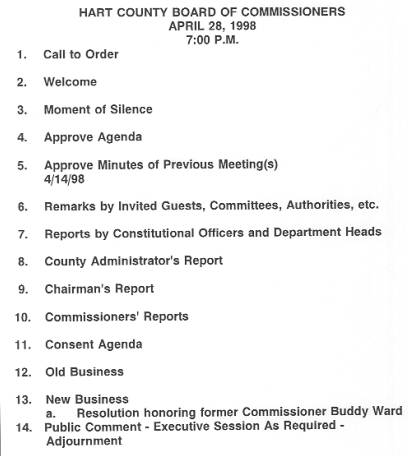 HART COUNTY BOARD OF COMMISSIONERS
APRIL 28, 1998
7:00 P.M.

1. Call to Order

2. Welcome

3. Moment of Silence

4. Approve Agenda

5. Approve Minutes of Previous Meeting(s)
4/14/98

6. Remarks by Invited Guests, Committees, Authorities, etc.

7. Reports by Constitutional Officers and Department Heads

8. County Administrator's Report

9. Chairman's Report

10. Commissioners' Reports

11. Consent Agenda

12. Old Business

13. New Business
a. Resolution honoring former Commissioner Buddy Ward

14. Public Comment - Executive Session As Required - Adjournment